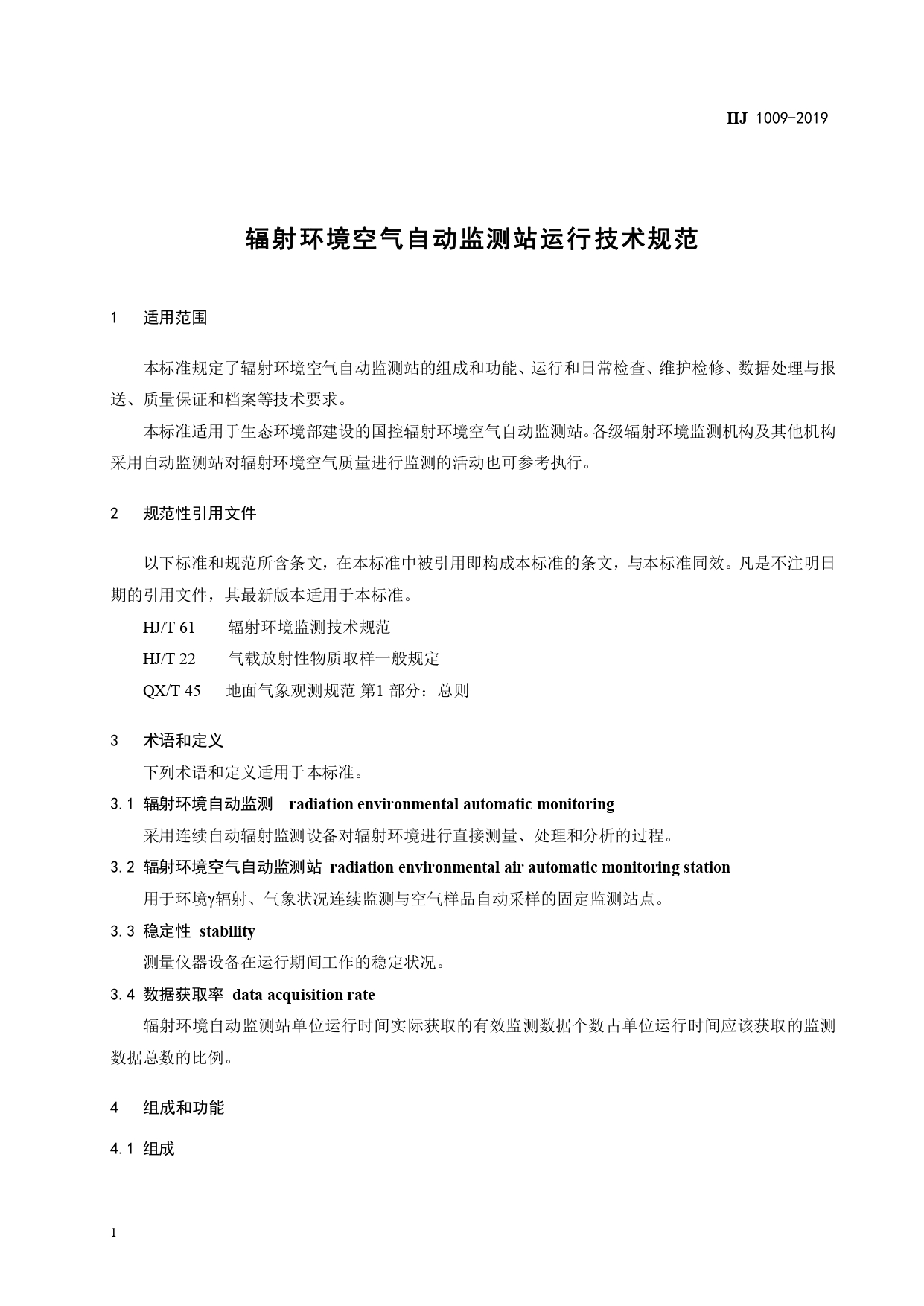 HJ 1009-2019

辐射环境空气自动监测站运行技术规范

1 适用范围

本标准规定了辐射环境空气自动监测站的组成和功能、运行和日常检查、维护检修、数据处理与报送、质量保证和档案等技术要求。

本标准适用于生态环境部建设的国控辐射环境空气自动监测站。各级辐射环境监测机构及其他机构采用自动监测站对辐射环境空气质量进行监测的活动也可参考执行。

2 规范性引用文件

以下标准和规范所含条文，在本标准中被引用即构成本标准的条文，与本标准同效。凡是不注明日期的引用文件，其最新版本适用于本标准。

HJ/T 61 辐射环境监测技术规范

HJ/T 22 气载放射性物质取样一般规定

QX/T 45 地面气象观测规范 第1 部分：总则

3 术语和定义

下列术语和定义适用于本标准。

3.1 辐射环境自动监测 radiation environmental automatic monitoring

采用连续自动辐射监测设备对辐射环境进行直接测量、处理和分析的过程。

3.2 辐射环境空气自动监测站 radiation environmental air automatic monitoring station

用于环境γ辐射、气象状况连续监测与空气样品自动采样的固定监测站点。

3.3 稳定性 stability

测量仪器设备在运行期间工作的稳定状况。

3.4 数据获取率 data acquisition rate

辐射环境自动监测站单位运行时间实际获取的有效监测数据个数占单位运行时间应该获取的监测数据总数的比例。

4 组成和功能

4.1 组成

1